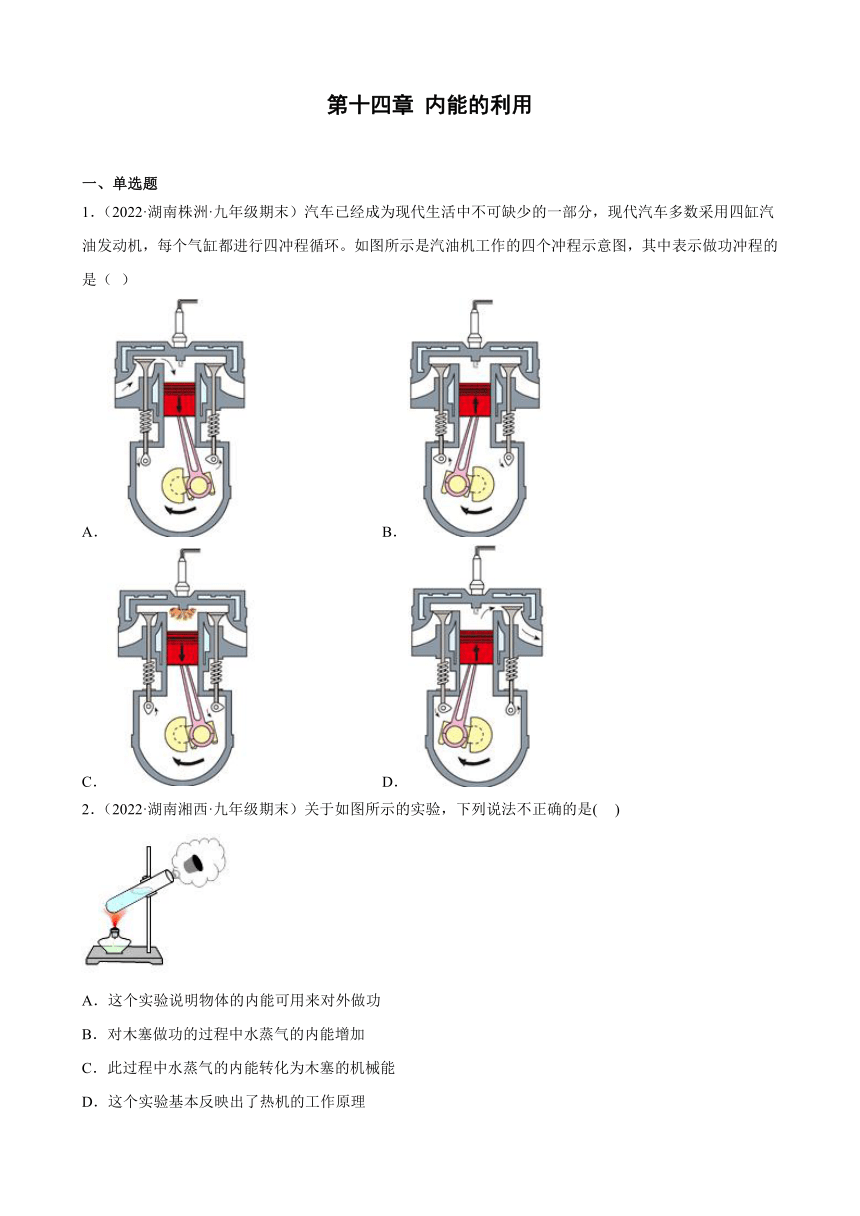 第十四章 内能的利用

一、单选题

1．（2022·湖南株洲·九年级期末）汽车已经成为现代生活中不可缺少的一部分，现代汽车多数采用四缸汽油发动机，每个气缸都进行四冲程循环。如图所示是汽油机工作的四个冲程示意图，其中表示做功冲程的是（ ）

A．

B．

C．

D．

2．（2022·湖南湘西·九年级期末）关于如图所示的实验，下列说法不正确的是( )

A．这个实验说明物体的内能可用来对外做功

B．对木塞做功的过程中水蒸气的内能增加

C．此过程中水蒸气的内能转化为木塞的机械能

D．这个实验基本反映出了热机的工作原理